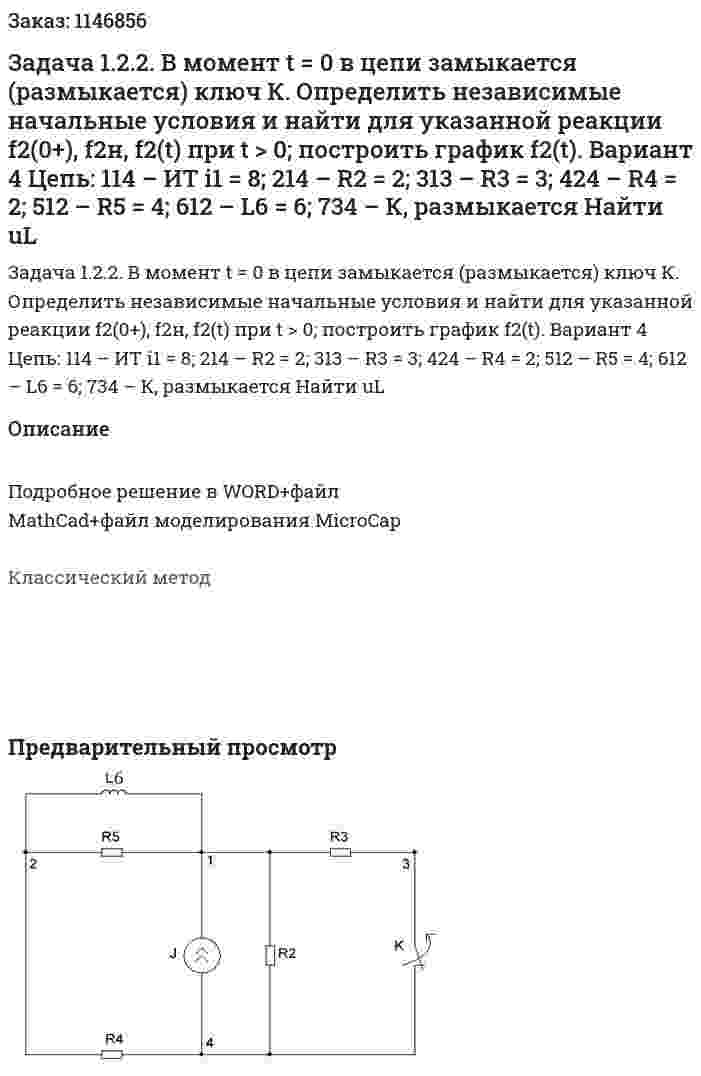 Заказ: 1146856

Задача 1.2.2. В момент t = 0 в цепи замыкается (размыкается) ключ К. Определить независимые начальные условия и найти для указанной реакции f2(0+), f2н, f2(t) при t > 0; построить график f2(t). Вариант 4 Цепь: 114 – ИТ i1 = 8; 214 – R2 = 2; 313 – R3 = 3; 424 – R4 = 2; 512 – R5 = 4; 612 – L6 = 6; 734 – К, размыкается Найти uL

Задача 1.2.2. В момент t = 0 в цепи замыкается (размыкается) ключ К. Определить независимые начальные условия и найти для указанной реакции f2(0+), f2н, f2(t) при t > 0; построить график f2(t). Вариант 4 Цепь: 114 – ИТ i1 = 8; 214 – R2 = 2; 313 – R3 = 3; 424 – R4 = 2; 512 – R5 = 4; 612 – L6 = 6; 734 – К, размыкается Найти uL

Описание

Подробное решение в WORD+файл MathCad+файл моделирования MicroCap

Классический метод

Предварительный просмотр

L6

R5

R3

2

1

3

J

R2

K

R4

4